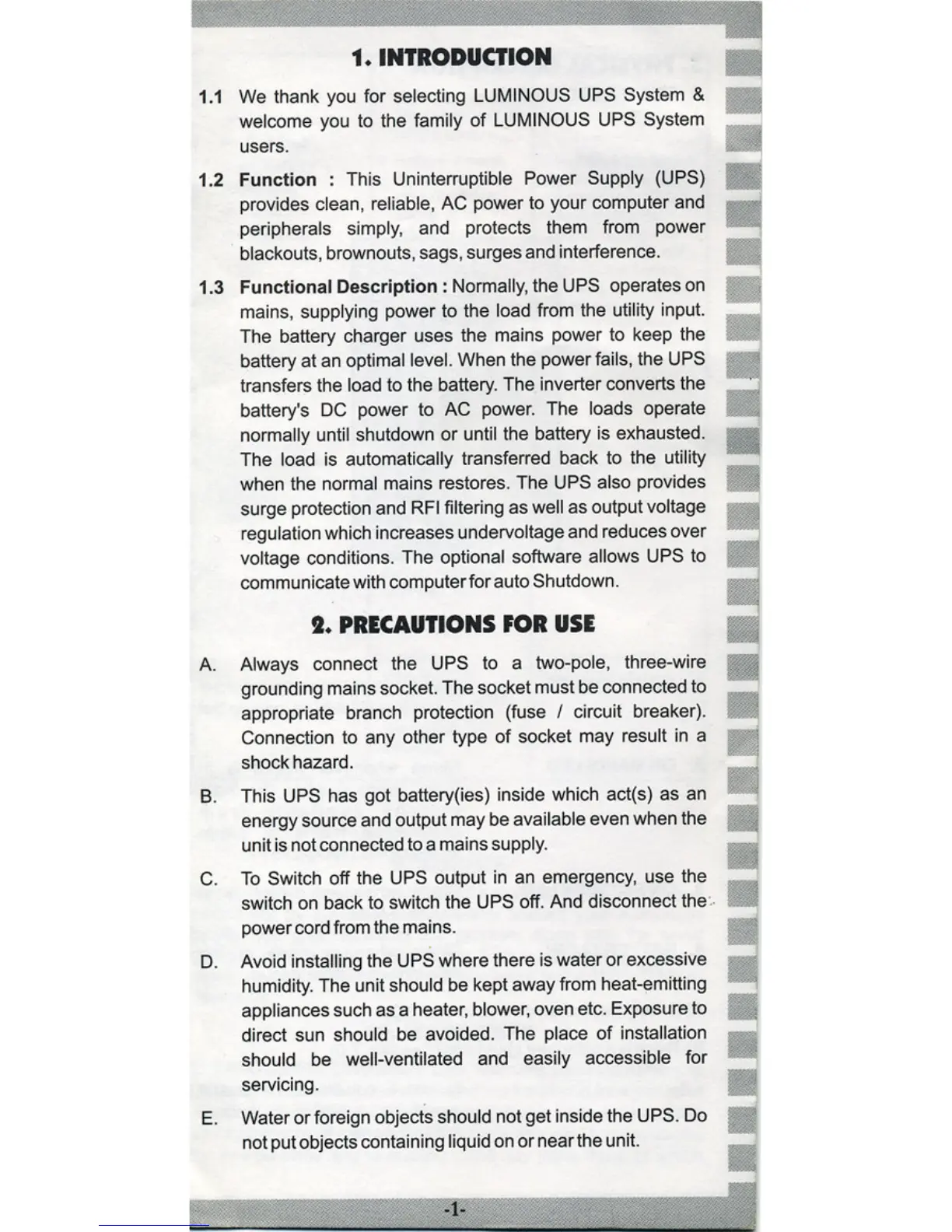 1. INTRODUCTION

1.1 We thank you for selecting LUMINOUS UPS System & welcome you to the family of LUMINOUS UPS System users.

1.2 Function : This Uninterruptible Power Supply (UPS) provides clean, reliable, AC power to your computer and peripherals simply, and protects them from power blackouts, brownouts, sags, surges and interference.

1.3 Functional Description : Normally, the UPS operates on mains, supplying power to the load from the utility input. The battery charger uses the mains power to keep the battery at an optimal level. When the power fails, the UPS transfers the load to the battery. The inverter converts the battery's DC power to AC power. The loads operate normally until shutdown or until the battery is exhausted. The load is automatically transferred back to the utility when the normal mains restores. The UPS also provides surge protection and RFI filtering as well as output voltage regulation which increases undervoltage and reduces over voltage conditions. The optional software allows UPS to communicate with computer for auto Shutdown.

2. PRECAUTIONS FOR USE

A. Always connect the UPS to a two-pole, three-wire grounding mains socket. The socket must be connected to appropriate branch protection (fuse / circuit breaker). Connection to any other type of socket may result in a shock hazard.

B. This UPS has got battery(ies) inside which act(s) as an energy source and output may be available even when the unit is not connected to a mains supply.

C. To Switch off the UPS output in an emergency, use the switch on back to switch the UPS off. And disconnect the power cord from the mains.

D. Avoid installing the UPS where there is water or excessive humidity. The unit should be kept away from heat-emitting appliances such as a heater, blower, oven etc. Exposure to direct sun should be avoided. The place of installation should be well-ventilated and easily accessible for servicing.

E. Water or foreign objects should not get inside the UPS. Do not put objects containing liquid on or near the unit.

-1-